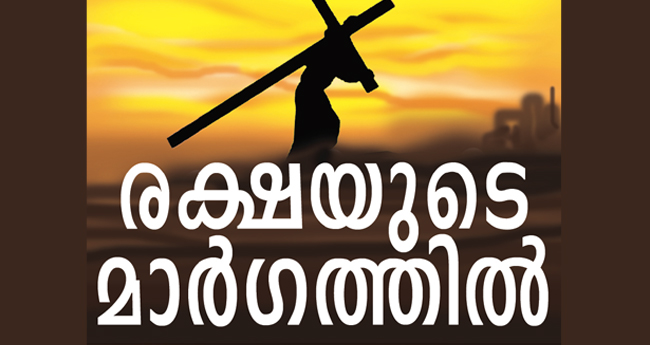 രക്ഷയുടെ
മാർഗത്തിൽ